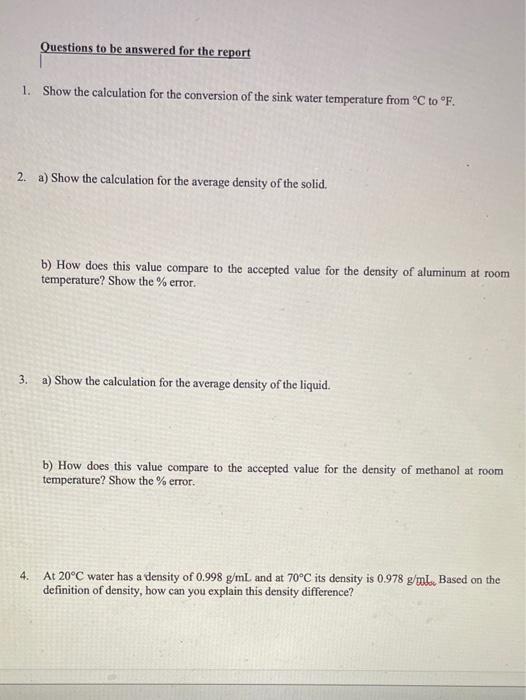 Questions to be answered for the report

1. Show the calculation for the conversion of the sink water temperature from °C to °F.

2. a) Show the calculation for the average density of the solid.

b) How does this value compare to the accepted value for the density of aluminum at room temperature? Show the % error.

3. a) Show the calculation for the average density of the liquid.

b) How does this value compare to the accepted value for the density of methanol at room temperature? Show the % error.

4. At 20°C water has a density of 0.998 g/mL and at 70°C its density is 0.978 g/mL. Based on the definition of density, how can you explain this density difference?